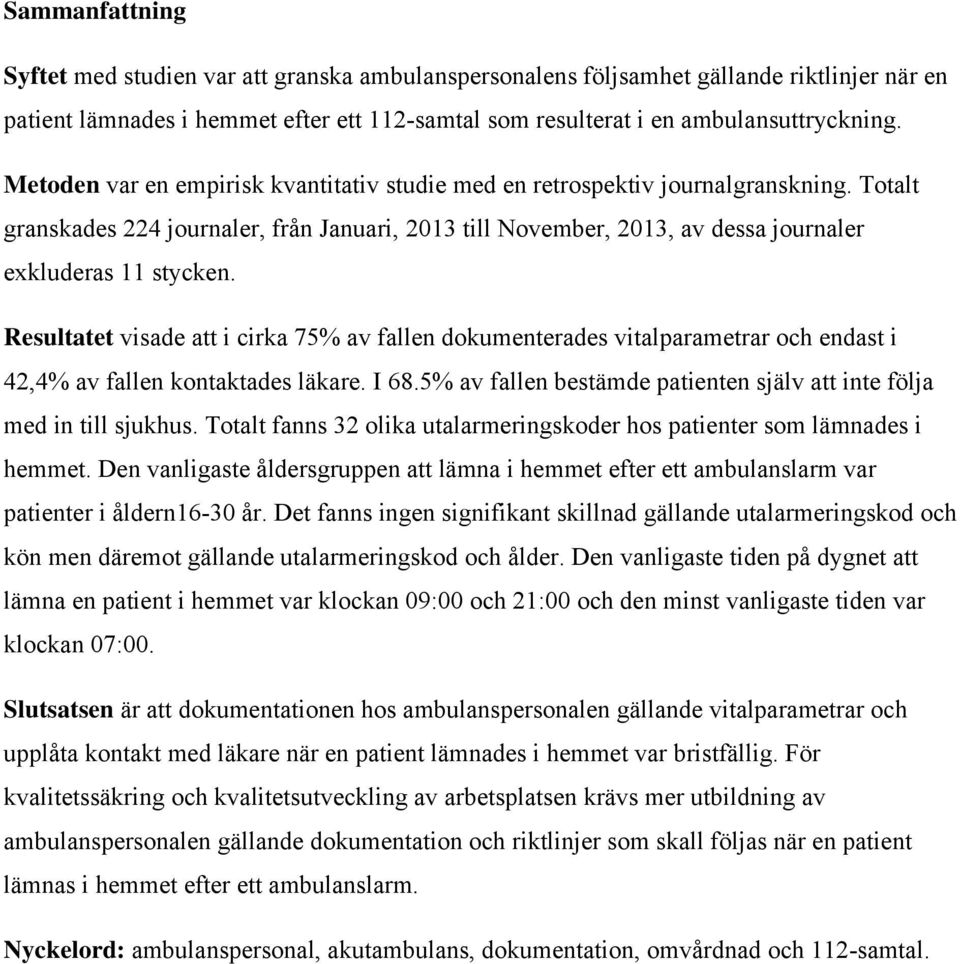 Sammanfattning

Syftet med studien var att granska ambulanspersonalens följsamhet gällande riktlinjer när en patient lämnades i hemmet efter ett 112-samtal som resulterat i en ambulansuttryckning.

Metoden var en empirisk kvantitativ studie med en retrospektiv journalgranskning. Totalt granskades 224 journaler, från Januari, 2013 till November, 2013, av dessa journaler exkluderas 11 stycken.

Resultatet visade att i cirka 75% av fallen dokumenterades vitalparametrar och endast i 42,4% av fallen kontaktades läkare. I 68.5% av fallen bestämde patienten själv att inte följa med in till sjukhus. Totalt fanns 32 olika utalarmeringskoder hos patienter som lämnades i hemmet. Den vanligaste åldersgruppen att lämna i hemmet efter ett ambulanslarm var patienter i åldern16-30 år. Det fanns ingen signifikant skillnad gällande utalarmeringskod och kön men däremot gällande utalarmeringskod och ålder. Den vanligaste tiden på dygnet att lämna en patient i hemmet var klockan 09:00 och 21:00 och den minst vanligaste tiden var klockan 07:00.

Slutsatsen är att dokumentationen hos ambulanspersonalen gällande vitalparametrar och upplåta kontakt med läkare när en patient lämnades i hemmet var bristfällig. För kvalitetssäkring och kvalitetsutveckling av arbetsplatsen krävs mer utbildning av ambulanspersonalen gällande dokumentation och riktlinjer som skall följas när en patient lämnas i hemmet efter ett ambulanslarm.

Nyckelord: ambulanspersonal, akutambulans, dokumentation, omvårdnad och 112-samtal.